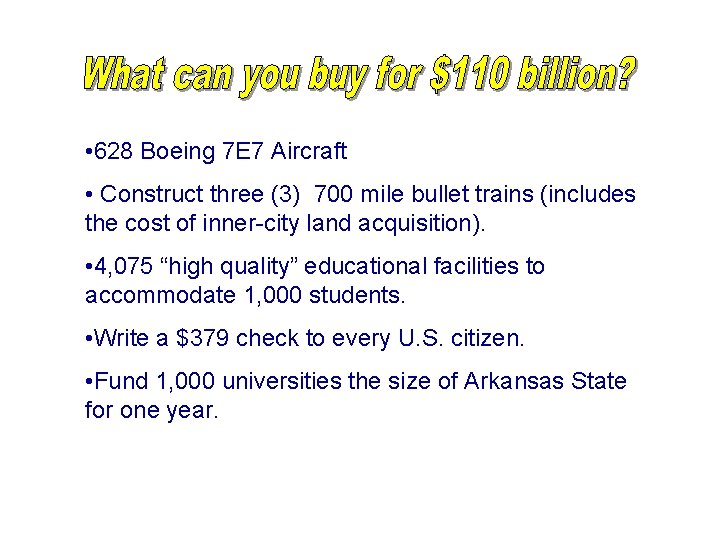 What can you buy for $110 billion?

• 628 Boeing 7E7 Aircraft

• Construct three (3) 700 mile bullet trains (includes the cost of inner-city land acquisition).

• 4,075 "high quality" educational facilities to accommodate 1,000 students.

• Write a $379 check to every U.S. citizen.

• Fund 1,000 universities the size of Arkansas State for one year.